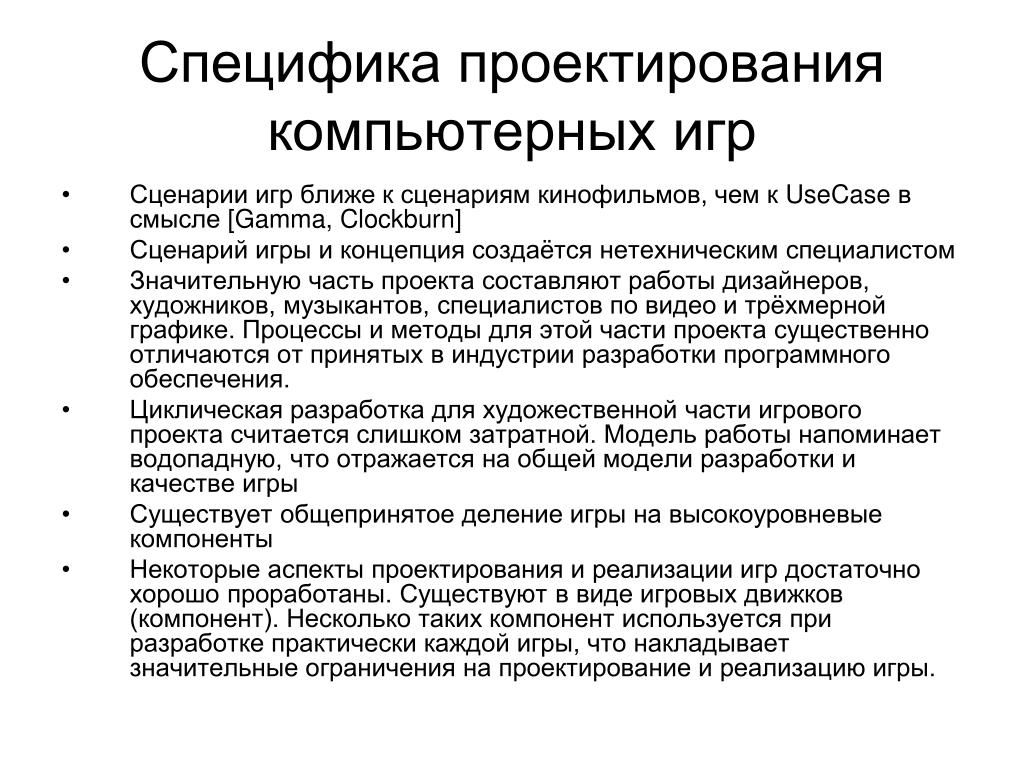 Специфика проектирования компьютерных игр

• Сценарии игр ближе к сценариям кинофильмов, чем к UseCase в смысле [Gamma, Clockburn]
• Сценарий игры и концепция создаётся нетехническим специалистом
• Значительную часть проекта составляют работы дизайнеров, художников, музыкантов, специалистов по видео и трёхмерной графике. Процессы и методы для этой части проекта существенно отличаются от принятых в индустрии разработки программного обеспечения.
• Циклическая разработка для художественной части игрового проекта считается слишком затратной. Модель работы напоминает водопадную, что отражается на общей модели разработки и качестве игры
• Существует общепринятое деление игры на высокоуровневые компоненты
• Некоторые аспекты проектирования и реализации игр достаточно хорошо проработаны. Существуют в виде игровых движков (компонент). Несколько таких компонент используется при разработке практически каждой игры, что накладывает значительные ограничения на проектирование и реализацию игры.